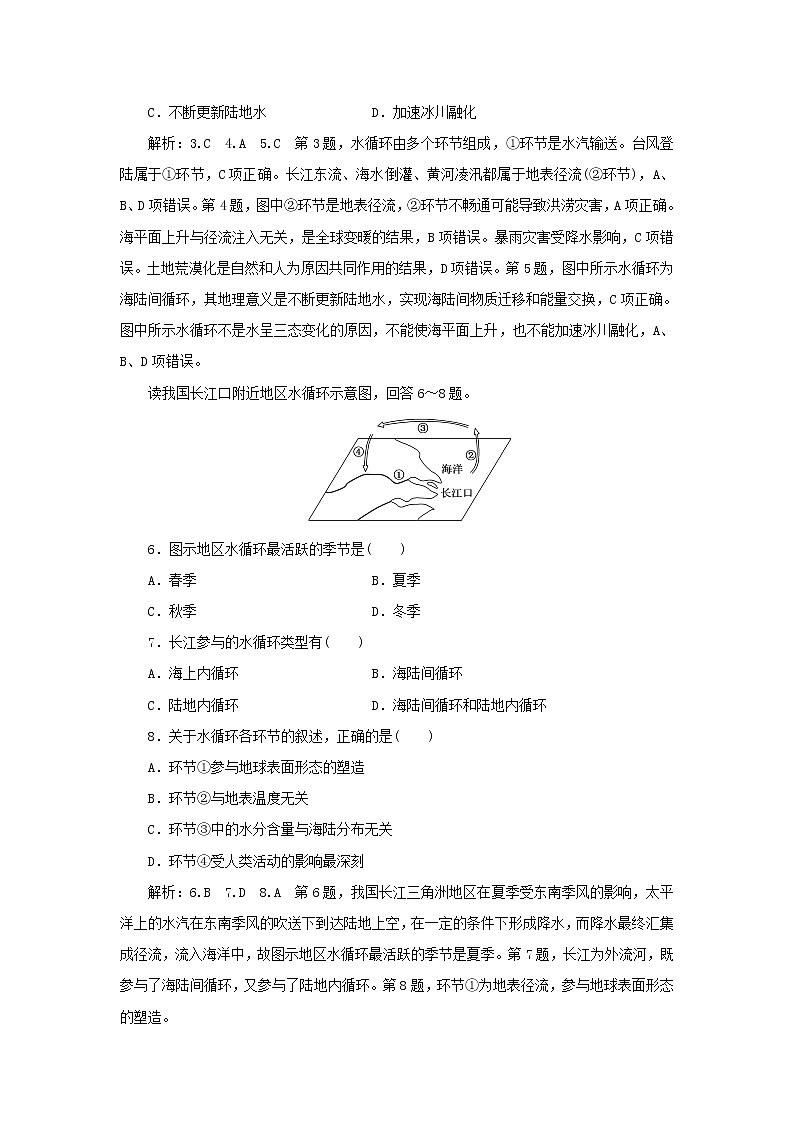 C．不断更新陆地水　　　　　　　D．加速冰川融化

解析：3.C　4.A　5.C　第3题，水循环由多个环节组成，①环节是水汽输送。台风登陆属于①环节，C项正确。长江东流、海水倒灌、黄河凌汛都属于地表径流(②环节)，A、B、D项错误。第4题，图中②环节是地表径流，②环节不畅通可能导致洪涝灾害，A项正确。海平面上升与径流注入无关，是全球变暖的结果，B项错误。暴雨灾害受降水影响，C项错误。土地荒漠化是自然和人为原因共同作用的结果，D项错误。第5题，图中所示水循环为海陆间循环，其地理意义是不断更新陆地水，实现海陆间物质迁移和能量交换，C项正确。图中所示水循环不是水呈三态变化的原因，不能使海平面上升，也不能加速冰川融化，A、B、D项错误。

读我国长江口附近地区水循环示意图，回答6～8题。

③
④
②
①
海洋
长江口

6．图示地区水循环最活跃的季节是(　　)
A．春季　　　　　　　　B．夏季
C．秋季　　　　　　　　D．冬季

7．长江参与的水循环类型有(　　)
A．海上内循环　　　　　　B．海陆间循环
C．陆地内循环　　　　　　D．海陆间循环和陆地内循环

8．关于水循环各环节的叙述，正确的是(　　)
A．环节①参与地球表面形态的塑造
B．环节②与地表温度无关
C．环节③中的水分含量与海陆分布无关
D．环节④受人类活动的影响最深刻

解析：6.B　7.D　8.A　第6题，我国长江三角洲地区在夏季受东南季风的影响，太平洋上的水汽在东南季风的吹送下到达陆地上空，在一定的条件下形成降水，而降水最终汇集成径流，流入海洋中，故图示地区水循环最活跃的季节是夏季。第7题，长江为外流河，既参与了海陆间循环，又参与了陆地内循环。第8题，环节①为地表径流，参与地球表面形态的塑造。